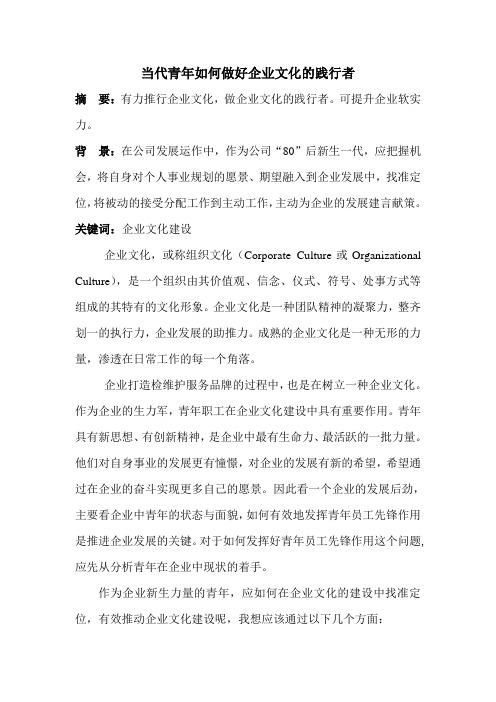 当代青年如何做好企业文化的践行者

摘　要：有力推行企业文化，做企业文化的践行者。可提升企业软实力。

背　景：在公司发展运作中，作为公司“80”后新生一代，应把握机会，将自身对个人事业规划的愿景、期望融入到企业发展中，找准定位，将被动的接受分配工作到主动工作，主动为企业的发展建言献策。

关键词：企业文化建设

企业文化，或称组织文化（Corporate Culture 或 Organizational Culture），是一个组织由其价值观、信念、仪式、符号、处事方式等组成的其特有的文化形象。企业文化是一种团队精神的凝聚力，整齐划一的执行力，企业发展的助推力。成熟的企业文化是一种无形的力量，渗透在日常工作的每一个角落。

企业打造检维护服务品牌的过程中，也是在树立一种企业文化。作为企业的生力军，青年职工在企业文化建设中具有重要作用。青年具有新思想、有创新精神，是企业中最有生命力、最活跃的一批力量。他们对自身事业的发展更有憧憬，对企业的发展有新的希望，希望通过在企业的奋斗实现更多自己的愿景。因此看一个企业的发展后劲，主要看企业中青年的状态与面貌，如何有效地发挥青年员工先锋作用是推进企业发展的关键。对于如何发挥好青年员工先锋作用这个问题,应先从分析青年在企业中现状的着手。

作为企业新生力量的青年，应如何在企业文化的建设中找准定位，有效推动企业文化建设呢，我想应该通过以下几个方面：